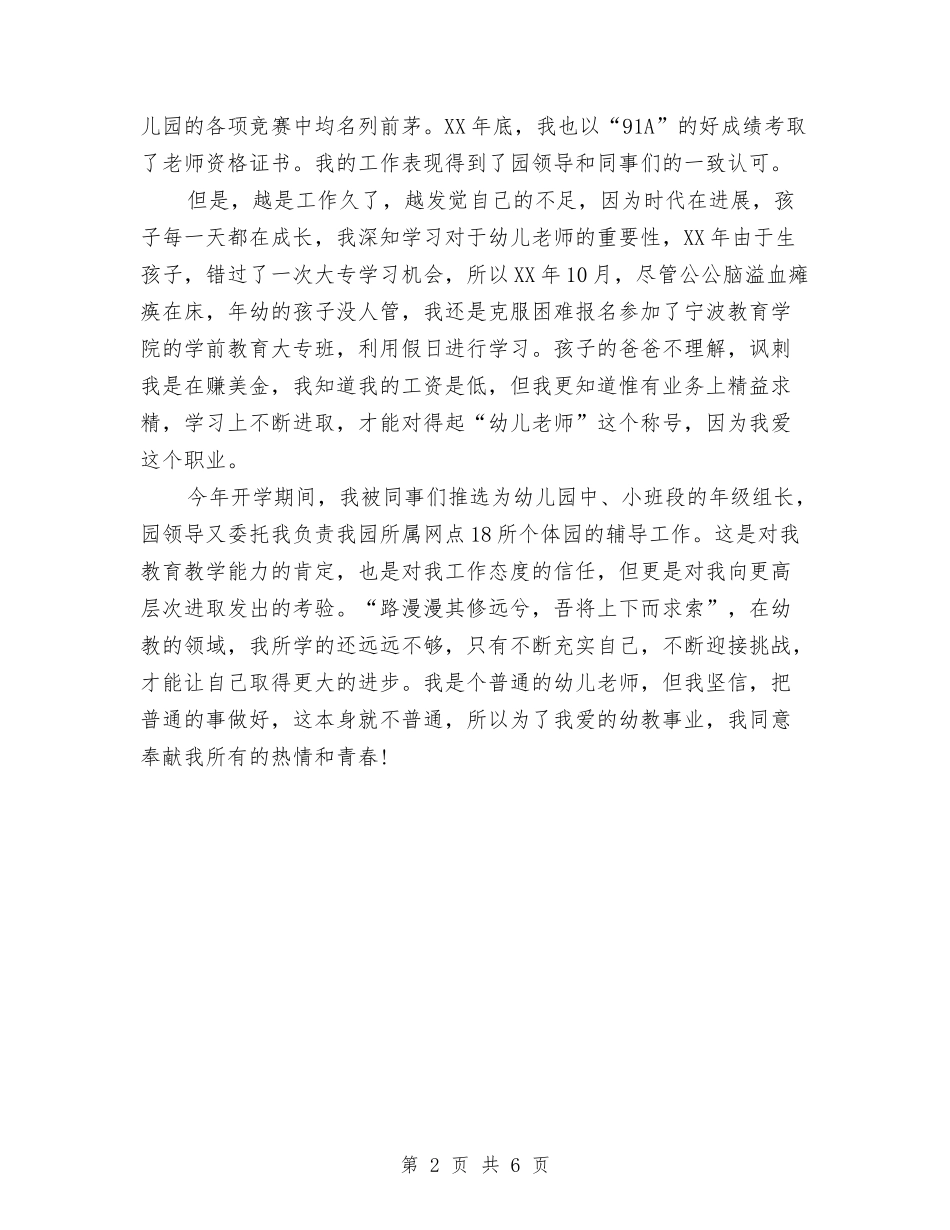 儿园的各项竞赛中均名列前茅。XX年底，我也以“91A”的好成绩考取了老师资格证书。我的工作表现得到了园领导和同事们的一致认可。

但是，越是工作久了，越发觉自己的不足，因为时代在进展，孩子每一天都在成长，我深知学习对于幼儿老师的重要性，XX年由于生孩子，错过了一次大专学习机会，所以XX年10月，尽管公公脑溢血瘫痪在床，年幼的孩子没人管，我还是克服困难报名参加了宁波教育学院的学前教育大专班，利用假日进行学习。孩子的爸爸不理解，讽刺我是在赚美金，我知道我的工资是低，但我更知道惟有业务上精益求精，学习上不断进取，才能对得起“幼儿老师”这个称号，因为我爱这个职业。

今年开学期间，我被同事们推选为幼儿园中、小班段的年级组长，园领导又委托我负责我园所属网点18所个体园的辅导工作。这是对我教育教学能力的肯定，也是对我工作态度的信任，但更是对我向更高层次进取发出的考验。“路漫漫其修远兮，吾将上下而求索”，在幼教的领域，我所学的还远远不够，只有不断充实自己，不断迎接挑战，才能让自己取得更大的进步。我是个普通的幼儿老师，但我坚信，把普通的事做好，这本身就不普通，所以为了我爱的幼教事业，我同意奉献我所有的热情和青春!

第 2 页 共 6 页